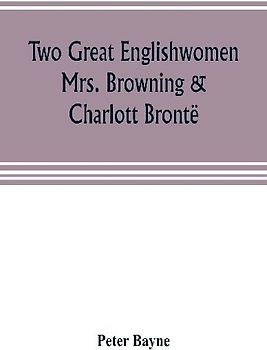 Two Great Englishwomen Mrs. Browning & Charlott Brontë

Peter Bayne